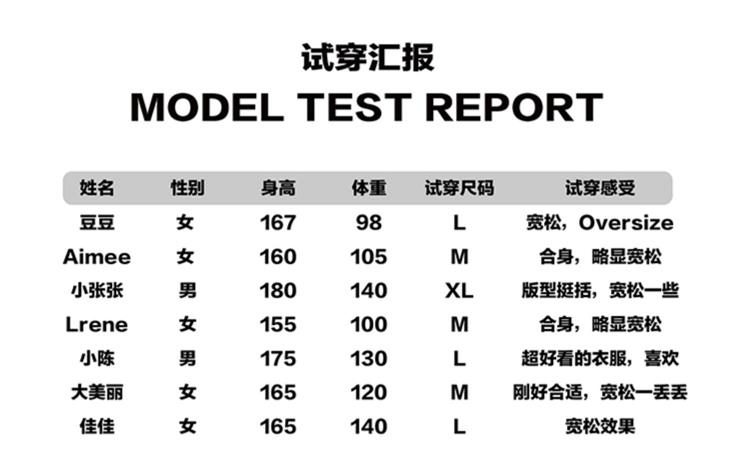 试穿汇报
MODEL TEST REPORT

| 姓名 | 性别 | 身高 | 体重 | 试穿尺码 | 试穿感受 |
|---|---|---|---|---|---|
| 豆豆 | 女 | 167 | 98 | L | 宽松，Oversize |
| Aimee | 女 | 160 | 105 | M | 合身，略显宽松 |
| 小张张 | 男 | 180 | 140 | XL | 版型挺括，宽松一些 |
| Lrene | 女 | 155 | 100 | M | 合身，略显宽松 |
| 小陈 | 男 | 175 | 130 | L | 超好看的衣服，喜欢 |
| 大美丽 | 女 | 165 | 120 | M | 刚好合适，宽松一丢丢 |
| 佳佳 | 女 | 165 | 140 | L | 宽松效果 |